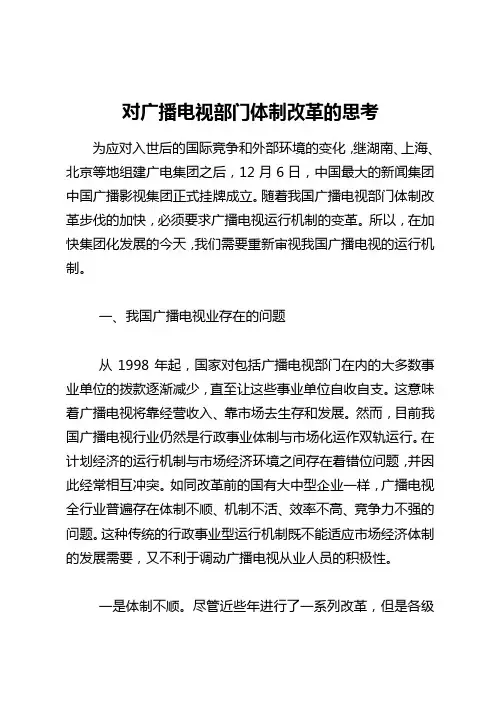 对广播电视部门体制改革的思考

为应对入世后的国际竞争和外部环境的变化，继湖南、上海、北京等地组建广电集团之后，12 月 6 日，中国最大的新闻集团中国广播影视集团正式挂牌成立。随着我国广播电视部门体制改革步伐的加快，必须要求广播电视运行机制的变革。所以，在加快集团化发展的今天，我们需要重新审视我国广播电视的运行机制。

一、我国广播电视业存在的问题

从 1998 年起，国家对包括广播电视部门在内的大多数事业单位的拨款逐渐减少，直至让这些事业单位自收自支。这意味着广播电视将靠经营收入、靠市场去生存和发展。然而，目前我国广播电视行业仍然是行政事业体制与市场化运作双轨运行。在计划经济的运行机制与市场经济环境之间存在着错位问题，并因此经常相互冲突。如同改革前的国有大中型企业一样，广播电视全行业普遍存在体制不顺、机制不活、效率不高、竞争力不强的问题。这种传统的行政事业型运行机制既不能适应市场经济体制的发展需要，又不利于调动广播电视从业人员的积极性。

一是体制不顺。尽管近些年进行了一系列改革，但是各级